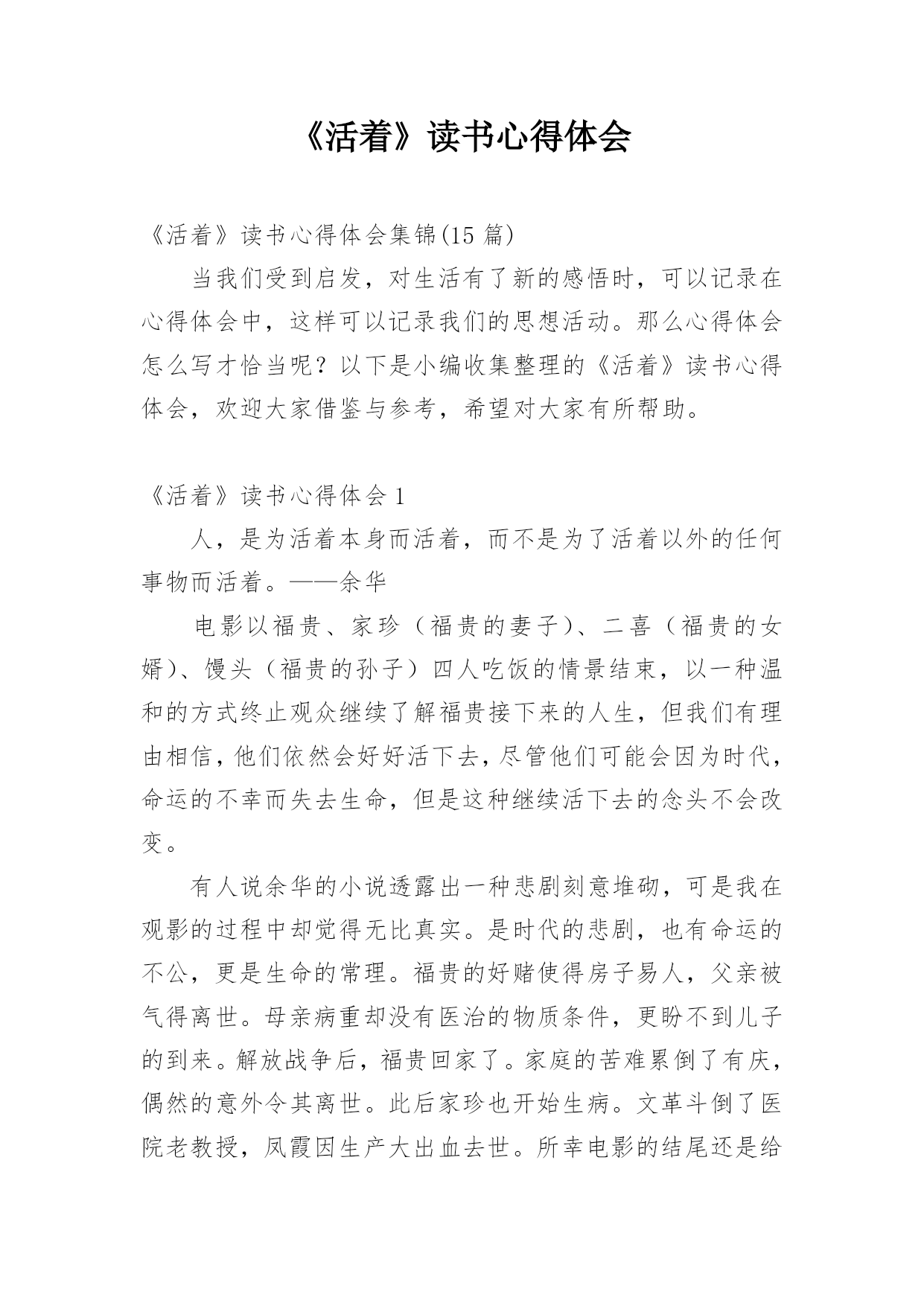 《活着》读书心得体会

《活着》读书心得体会集锦(15 篇)

当我们受到启发，对生活有了新的感悟时，可以记录在心得体会中，这样可以记录我们的思想活动。那么心得体会怎么写才恰当呢？以下是小编收集整理的《活着》读书心得体会，欢迎大家借鉴与参考，希望对大家有所帮助。

《活着》读书心得体会 1

人，是为活着本身而活着，而不是为了活着以外的任何事物而活着。——余华

电影以福贵、家珍（福贵的妻子）、二喜（福贵的女婿）、馒头（福贵的孙子）四人吃饭的情景结束，以一种温和的方式终止观众继续了解福贵接下来的人生，但我们有理由相信，他们依然会好好活下去，尽管他们可能会因为时代，命运的不幸而失去生命，但是这种继续活下去的念头不会改变。

有人说余华的小说透露出一种悲剧刻意堆砌，可是我在观影的过程中却觉得无比真实。是时代的悲剧，也有命运的不公，更是生命的常理。福贵的好赌使得房子易人，父亲被气得离世。母亲病重却没有医治的物质条件，更盼不到儿子的到来。解放战争后，福贵回家了。家庭的苦难累倒了有庆，偶然的意外令其离世。此后家珍也开始生病。文革斗倒了医院老教授，凤霞因生产大出血去世。所幸电影的结尾还是给